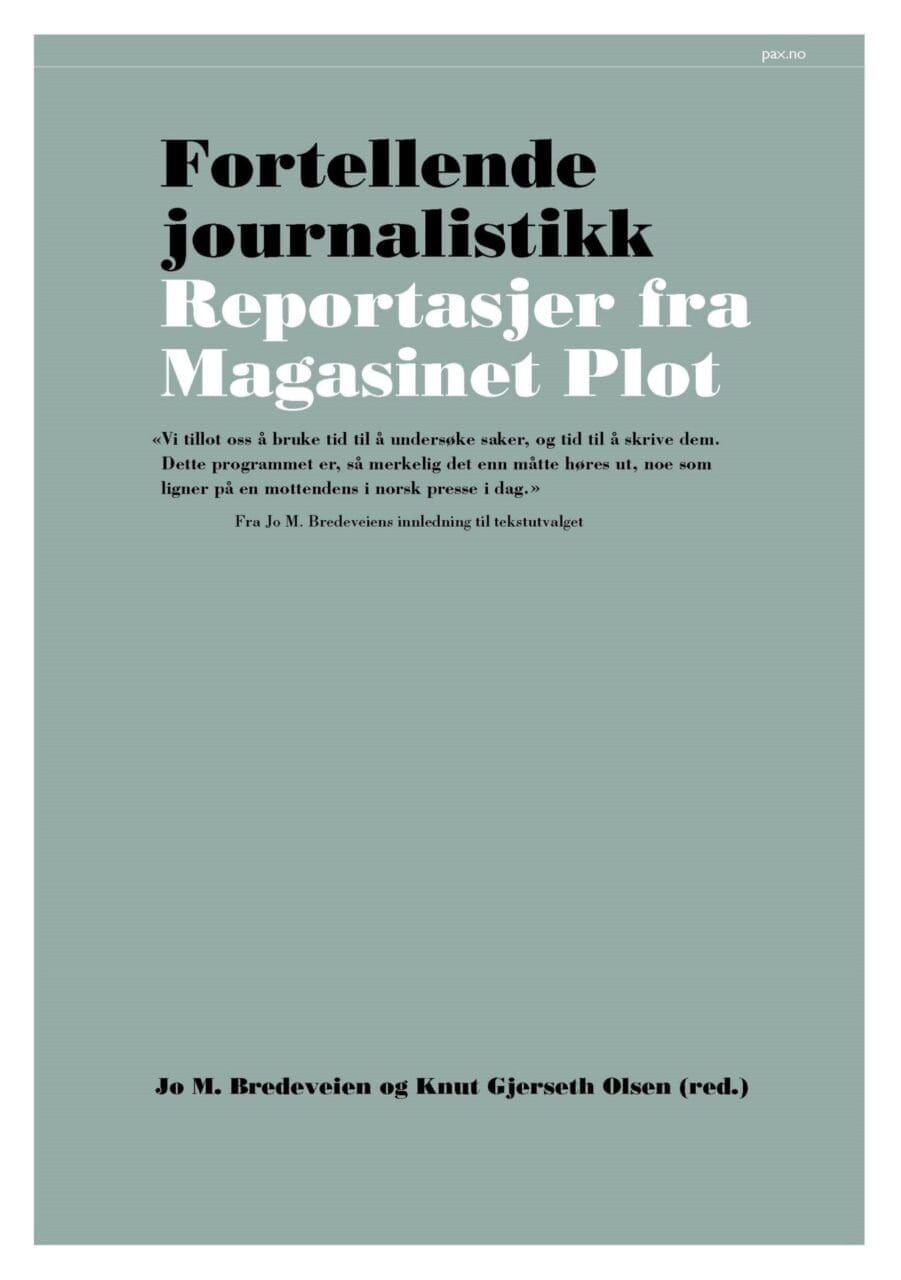 pax.no

Fortellende journalistikk
Reportasjer fra Magasinet Plot

«Vi tillot oss å bruke tid til å undersøke saker, og tid til å skrive dem. Dette programmet er, så merkelig det enn måtte høres ut, noe som ligner på en mottendens i norsk presse i dag.»

Fra Jo M. Bredeveiens innledning til tekstutvalget

Jo M. Bredeveien og Knut Gjerseth Olsen (red.)